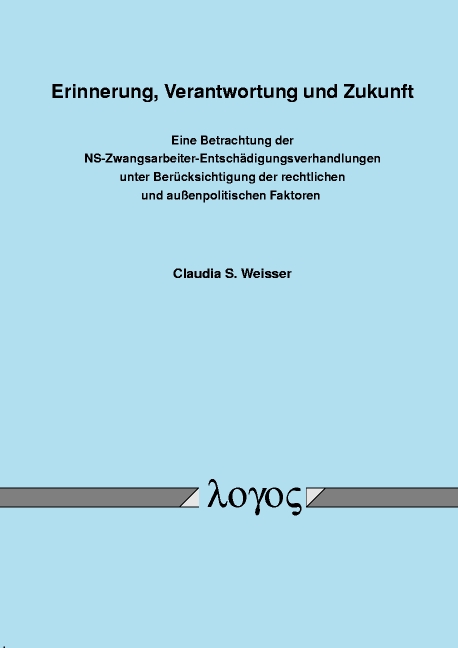 Erinnerung, Verantwortung und Zukunft

Eine Betrachtung der
NS-Zwangsarbeiter-Entschädigungsverhandlungen
unter Berücksichtigung der rechtlichen
und außenpolitischen Faktoren

Claudia S. Weisser

λογος